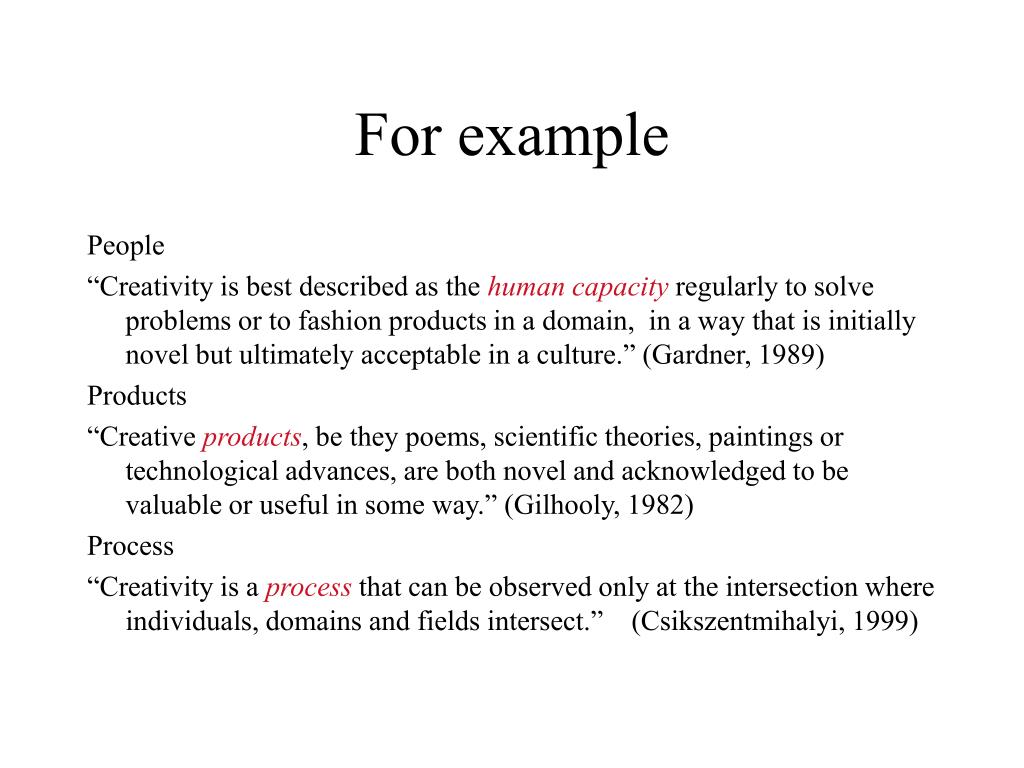 For example

People

“Creativity is best described as the human capacity regularly to solve problems or to fashion products in a domain, in a way that is initially novel but ultimately acceptable in a culture.” (Gardner, 1989)

Products

“Creative products, be they poems, scientific theories, paintings or technological advances, are both novel and acknowledged to be valuable or useful in some way.” (Gilhooly, 1982)

Process

“Creativity is a process that can be observed only at the intersection where individuals, domains and fields intersect.” (Csikszentmihalyi, 1999)